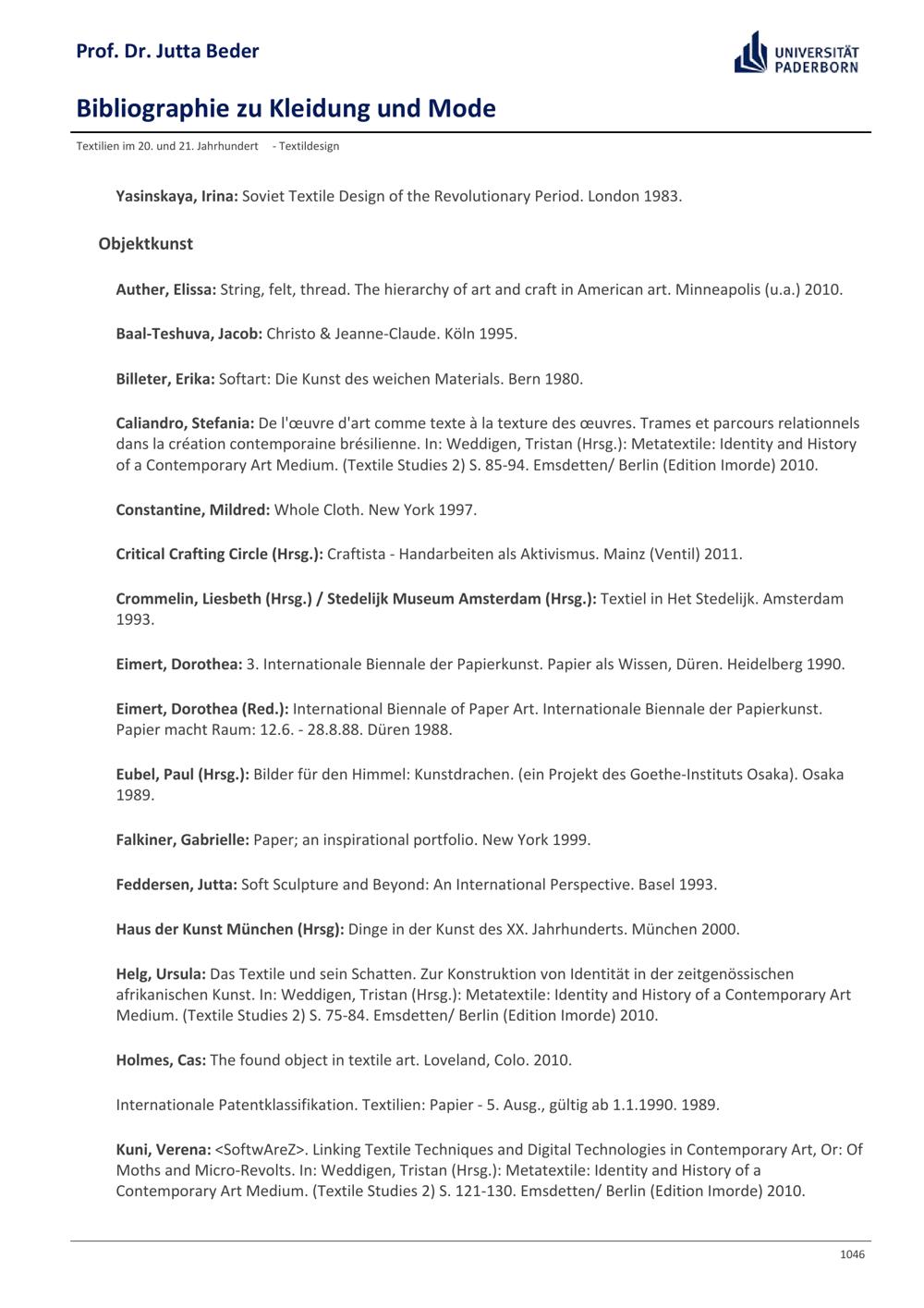 Prof. Dr. Jutta Beder

UNIVERSITÄT PADERBORN

Bibliographie zu Kleidung und Mode

Textilien im 20. und 21. Jahrhundert - Textildesign

Yasinskaya, Irina: Soviet Textile Design of the Revolutionary Period. London 1983.

Objektkunst

Auther, Elissa: String, felt, thread. The hierarchy of art and craft in American art. Minneapolis (u.a.) 2010.

Baal-Teshuva, Jacob: Christo & Jeanne-Claude. Köln 1995.

Billeter, Erika: Softart: Die Kunst des weichen Materials. Bern 1980.

Caliandro, Stefania: De l'œuvre d'art comme texte à la texture des œuvres. Trames et parcours relationnels dans la création contemporaine brésilienne. In: Weddigen, Tristan (Hrsg.): Metatextile: Identity and History of a Contemporary Art Medium. (Textile Studies 2) S. 85-94. Emsdetten/ Berlin (Edition Imorde) 2010.

Constantine, Mildred: Whole Cloth. New York 1997.

Critical Crafting Circle (Hrsg.): Craftista - Handarbeiten als Aktivismus. Mainz (Ventil) 2011.

Crommelin, Liesbeth (Hrsg.) / Stedelijk Museum Amsterdam (Hrsg.): Textiel in Het Stedelijk. Amsterdam 1993.

Eimert, Dorothea: 3. Internationale Biennale der Papierkunst. Papier als Wissen, Düren. Heidelberg 1990.

Eimert, Dorothea (Red.): International Biennale of Paper Art. Internationale Biennale der Papierkunst. Papier macht Raum: 12.6. - 28.8.88. Düren 1988.

Eubel, Paul (Hrsg.): Bilder für den Himmel: Kunstdrachen. (ein Projekt des Goethe-Instituts Osaka). Osaka 1989.

Falkiner, Gabrielle: Paper; an inspirational portfolio. New York 1999.

Feddersen, Jutta: Soft Sculpture and Beyond: An International Perspective. Basel 1993.

Haus der Kunst München (Hrsg): Dinge in der Kunst des XX. Jahrhunderts. München 2000.

Helg, Ursula: Das Textile und sein Schatten. Zur Konstruktion von Identität in der zeitgenössischen afrikanischen Kunst. In: Weddigen, Tristan (Hrsg.): Metatextile: Identity and History of a Contemporary Art Medium. (Textile Studies 2) S. 75-84. Emsdetten/ Berlin (Edition Imorde) 2010.

Holmes, Cas: The found object in textile art. Loveland, Colo. 2010.

Internationale Patentklassifikation. Textilien: Papier - 5. Ausg., gültig ab 1.1.1990. 1989.

Kuni, Verena: <SoftwAreZ>. Linking Textile Techniques and Digital Technologies in Contemporary Art, Or: Of Moths and Micro-Revolts. In: Weddigen, Tristan (Hrsg.): Metatextile: Identity and History of a Contemporary Art Medium. (Textile Studies 2) S. 121-130. Emsdetten/ Berlin (Edition Imorde) 2010.

1046